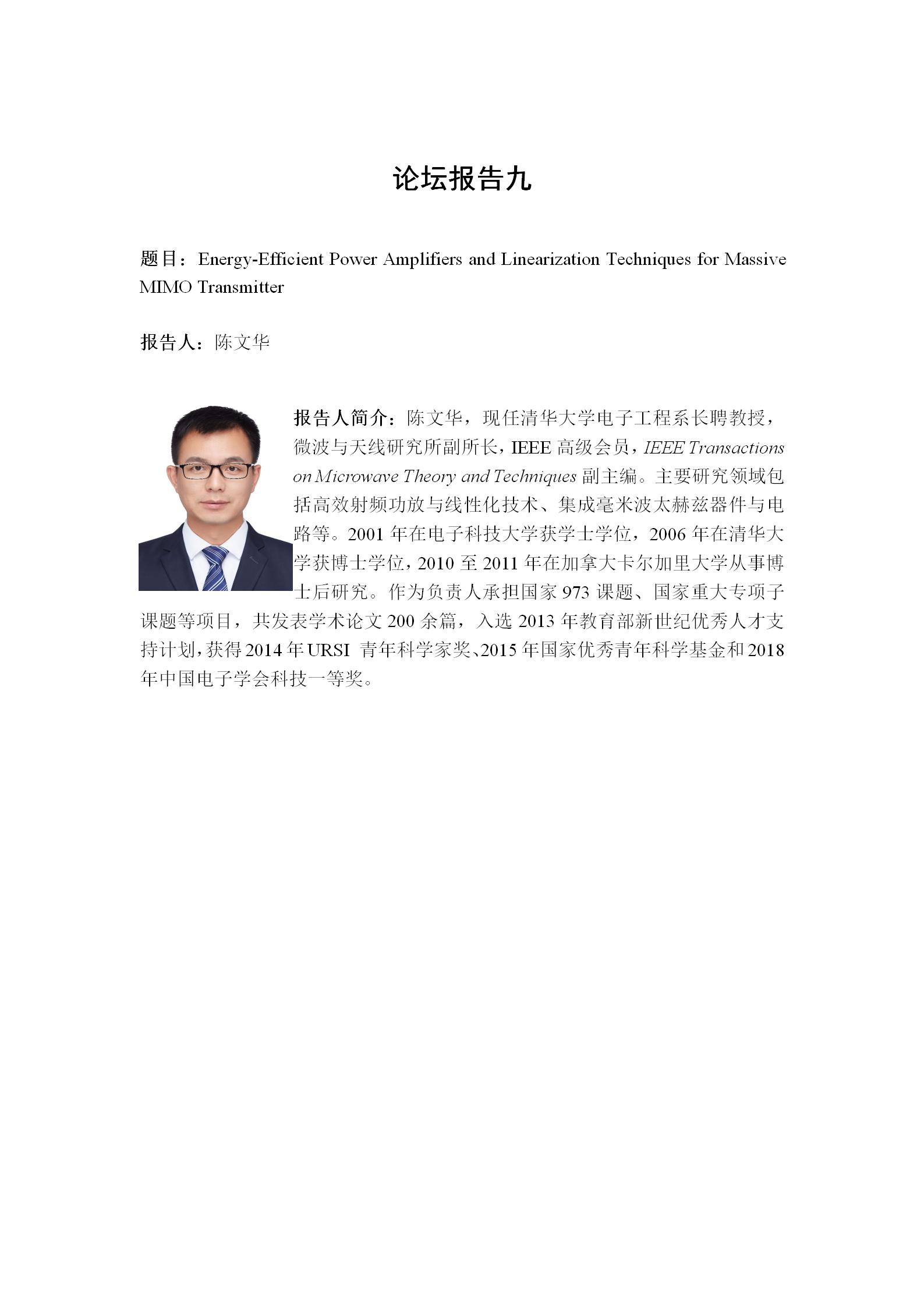 论坛报告九

题目：Energy-Efficient Power Amplifiers and Linearization Techniques for Massive MIMO Transmitter

报告人：陈文华

报告人简介：陈文华，现任清华大学电子工程系长聘教授，微波与天线研究所副所长，IEEE 高级会员，IEEE Transactions on Microwave Theory and Techniques 副主编。主要研究领域包括高效射频功放与线性化技术、集成毫米波太赫兹器件与电路等。2001 年在电子科技大学获学士学位，2006 年在清华大学获博士学位，2010 至 2011 年在加拿大卡尔加里大学从事博士后研究。作为负责人承担国家 973 课题、国家重大专项子课题等项目，共发表学术论文 200 余篇，入选 2013 年教育部新世纪优秀人才支持计划，获得 2014 年 URSI 青年科学家奖、2015 年国家优秀青年科学基金和 2018 年中国电子学会科技一等奖。